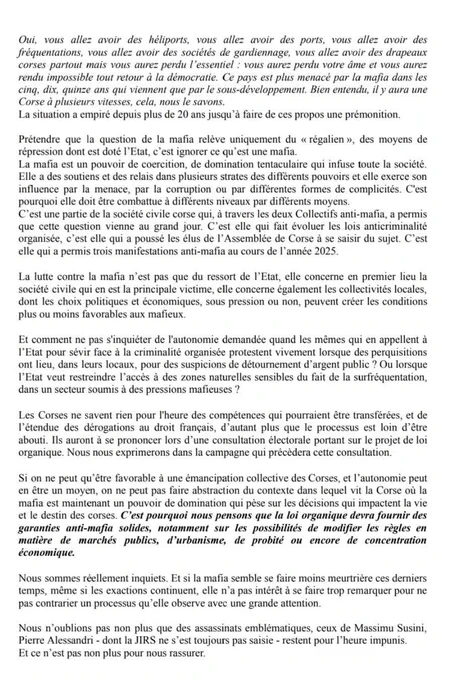 Oui, vous allez avoir des héliports, vous allez avoir des ports, vous allez avoir des fréquentations, vous allez avoir des sociétés de gardiennage, vous allez avoir des drapeaux corses partout mais vous aurez perdu l'essentiel : vous aurez perdu votre âme et vous aurez rendu impossible tout retour à la démocratie. Ce pays est plus menacé par la mafia dans les cinq, dix, quinze ans qui viennent que par le sous-développement. Bien entendu, il y aura une Corse à plusieurs vitesses, cela, nous le savons.
La situation a empiré depuis plus de 20 ans jusqu'à faire de ces propos une prémonition.

Prétendre que la question de la mafia relève uniquement du « régalien », des moyens de répression dont est doté l'Etat, c'est ignorer ce qu'est une mafia.
La mafia est un pouvoir de coercition, de domination tentaculaire qui infuse toute la société. Elle a des soutiens et des relais dans plusieurs strates des différents pouvoirs et elle exerce son influence par la menace, par la corruption ou par différentes formes de complicités. C'est pourquoi elle doit être combattue à différents niveaux par différents moyens.
C'est une partie de la société civile corse qui, à travers les deux Collectifs anti-mafia, a permis que cette question vienne au grand jour. C'est elle qui fait évoluer les lois anticriminalité organisée, c'est elle qui a poussé les élus de l'Assemblée de Corse à se saisir du sujet. C'est elle qui a permis trois manifestations anti-mafia au cours de l'année 2025.

La lutte contre la mafia n'est pas que du ressort de l'Etat, elle concerne en premier lieu la société civile qui en est la principale victime, elle concerne également les collectivités locales, dont les choix politiques et économiques, sous pression ou non, peuvent créer les conditions plus ou moins favorables aux mafieux.

Et comment ne pas s'inquiéter de l'autonomie demandée quand les mêmes qui en appellent à l'Etat pour sévir face à la criminalité organisée protestent vivement lorsque des perquisitions ont lieu, dans leurs locaux, pour des suspicions de détournement d'argent public ? Ou lorsque l'Etat veut restreindre l'accès à des zones naturelles sensibles du fait de la surfréquentation, dans un secteur soumis à des pressions mafieuses ?

Les Corses ne savent rien pour l'heure des compétences qui pourraient être transférées, et de l'étendue des dérogations au droit français, d'autant plus que le processus est loin d'être abouti. Ils auront à se prononcer lors d'une consultation électorale portant sur le projet de loi organique. Nous nous exprimerons dans la campagne qui précèdera cette consultation.

Si on ne peut qu'être favorable à une émancipation collective des Corses, et l'autonomie peut en être un moyen, on ne peut pas faire abstraction du contexte dans lequel vit la Corse où la mafia est maintenant un pouvoir de domination qui pèse sur les décisions qui impactent la vie et le destin des corses. C'est pourquoi nous pensons que la loi organique devra fournir des garanties anti-mafia solides, notamment sur les possibilités de modifier les règles en matière de marchés publics, d'urbanisme, de probité ou encore de concentration économique.

Nous sommes réellement inquiets. Et si la mafia semble se faire moins meurtrière ces derniers temps, même si les exactions continuent, elle n'a pas intérêt à se faire trop remarquer pour ne pas contrarier un processus qu'elle observe avec une grande attention.

Nous n'oublions pas non plus que des assassinats emblématiques, ceux de Massimu Susini, Pierre Alessandri - dont la JIRS ne s'est toujours pas saisie - restent pour l'heure impunis.
Et ce n'est pas non plus pour nous rassurer.